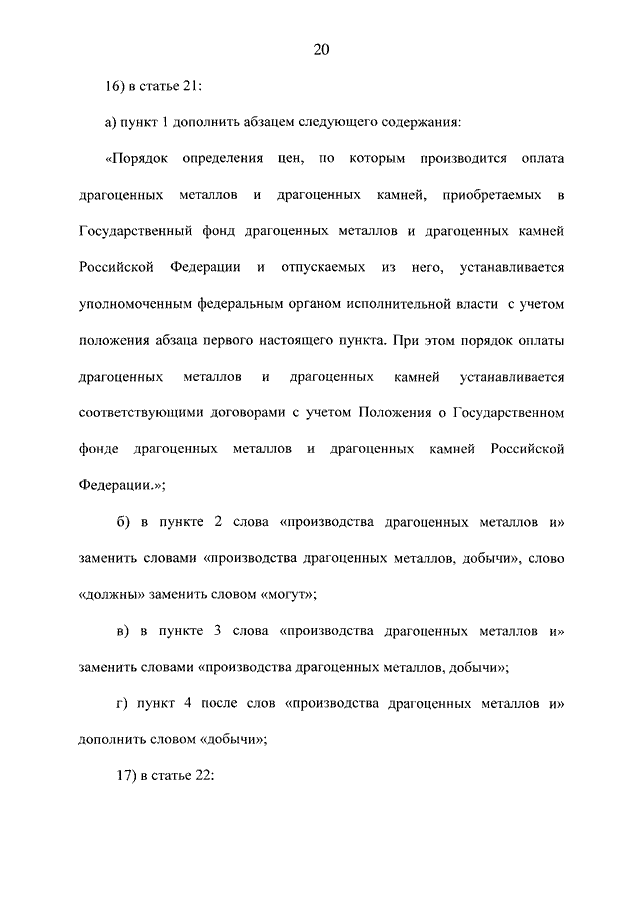 20

16) в статье 21:

а) пункт 1 дополнить абзацем следующего содержания:

«Порядок определения цен, по которым производится оплата драгоценных металлов и драгоценных камней, приобретаемых в Государственный фонд драгоценных металлов и драгоценных камней Российской Федерации и отпускаемых из него, устанавливается уполномоченным федеральным органом исполнительной власти с учетом положения абзаца первого настоящего пункта. При этом порядок оплаты драгоценных металлов и драгоценных камней устанавливается соответствующими договорами с учетом Положения о Государственном фонде драгоценных металлов и драгоценных камней Российской Федерации.»;

б) в пункте 2 слова «производства драгоценных металлов и» заменить словами «производства драгоценных металлов, добычи», слово «должны» заменить словом «могут»;

в) в пункте 3 слова «производства драгоценных металлов и» заменить словами «производства драгоценных металлов, добычи»;

г) пункт 4 после слов «производства драгоценных металлов и» дополнить словом «добычи»;

17) в статье 22: